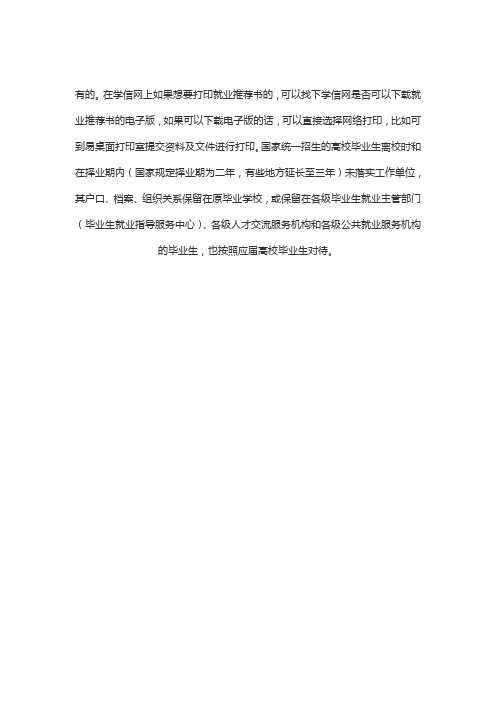 有的。在学信网上如果想要打印就业推荐书的，可以找下学信网是否可以下载就业推荐书的电子版，如果可以下载电子版的话，可以直接选择网络打印，比如可到易桌面打印室提交资料及文件进行打印。国家统一招生的高校毕业生离校时和在择业期内（国家规定择业期为二年，有些地方延长至三年）未落实工作单位，其户口、档案、组织关系保留在原毕业学校，或保留在各级毕业生就业主管部门（毕业生就业指导服务中心）、各级人才交流服务机构和各级公共就业服务机构的毕业生，也按照应届高校毕业生对待。